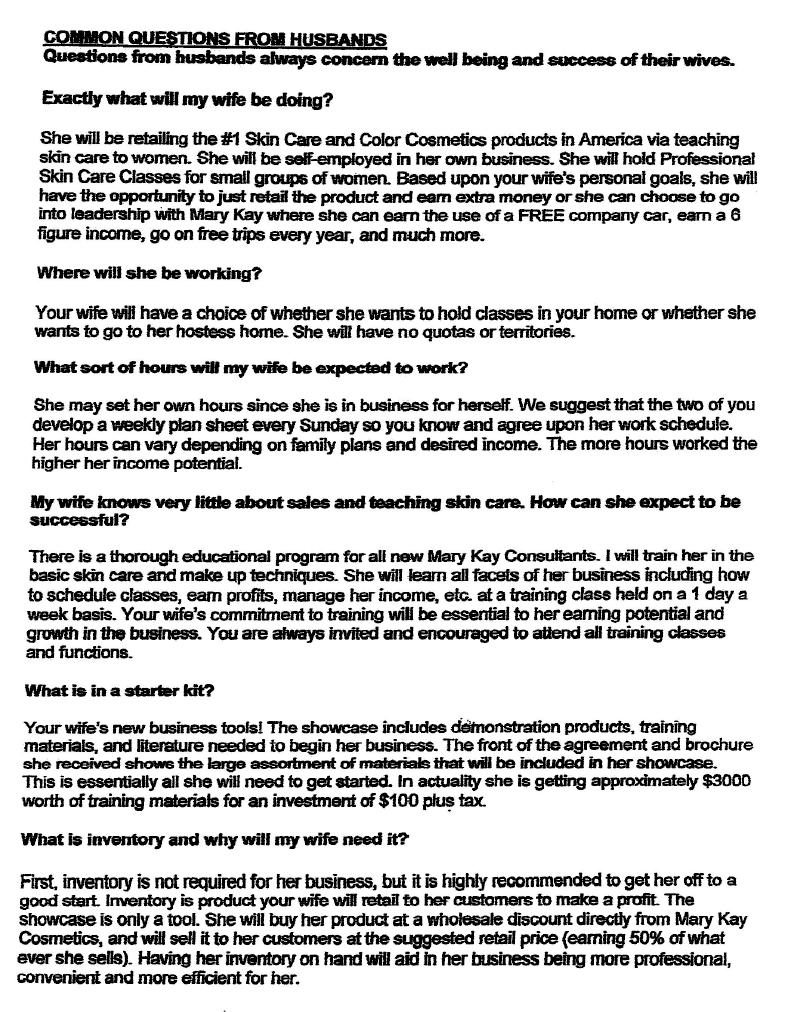 COMMON QUESTIONS FROM HUSBANDS
Questions from husbands always concern the well being and success of their wives.

Exactly what will my wife be doing?

She will be retailing the #1 Skin Care and Color Cosmetics products in America via teaching skin care to women. She will be self-employed in her own business. She will hold Professional Skin Care Classes for small groups of women. Based upon your wife's personal goals, she will have the opportunity to just retail the product and earn extra money or she can choose to go into leadership with Mary Kay where she can earn the use of a FREE company car, earn a 6 figure income, go on free trips every year, and much more.

Where will she be working?

Your wife will have a choice of whether she wants to hold classes in your home or whether she wants to go to her hostess home. She will have no quotas or territories.

What sort of hours will my wife be expected to work?

She may set her own hours since she is in business for herself. We suggest that the two of you develop a weekly plan sheet every Sunday so you know and agree upon her work schedule. Her hours can vary depending on family plans and desired income. The more hours worked the higher her income potential.

My wife knows very little about sales and teaching skin care. How can she expect to be successful?

There is a thorough educational program for all new Mary Kay Consultants. I will train her in the basic skin care and make up techniques. She will learn all facets of her business including how to schedule classes, earn profits, manage her income, etc. at a training class held on a 1 day a week basis. Your wife's commitment to training will be essential to her earning potential and growth in the business. You are always invited and encouraged to attend all training classes and functions.

What is in a starter kit?

Your wife's new business tools! The showcase includes demonstration products, training materials, and literature needed to begin her business. The front of the agreement and brochure she received shows the large assortment of materials that will be included in her showcase. This is essentially all she will need to get started. In actuality she is getting approximately $3000 worth of training materials for an investment of $100 plus tax.

What is inventory and why will my wife need it?

First, inventory is not required for her business, but it is highly recommended to get her off to a good start. Inventory is product your wife will retail to her customers to make a profit. The showcase is only a tool. She will buy her product at a wholesale discount directly from Mary Kay Cosmetics, and will sell it to her customers at the suggested retail price (earning 50% of what ever she sells). Having her inventory on hand will aid in her business being more professional, convenient and more efficient for her.